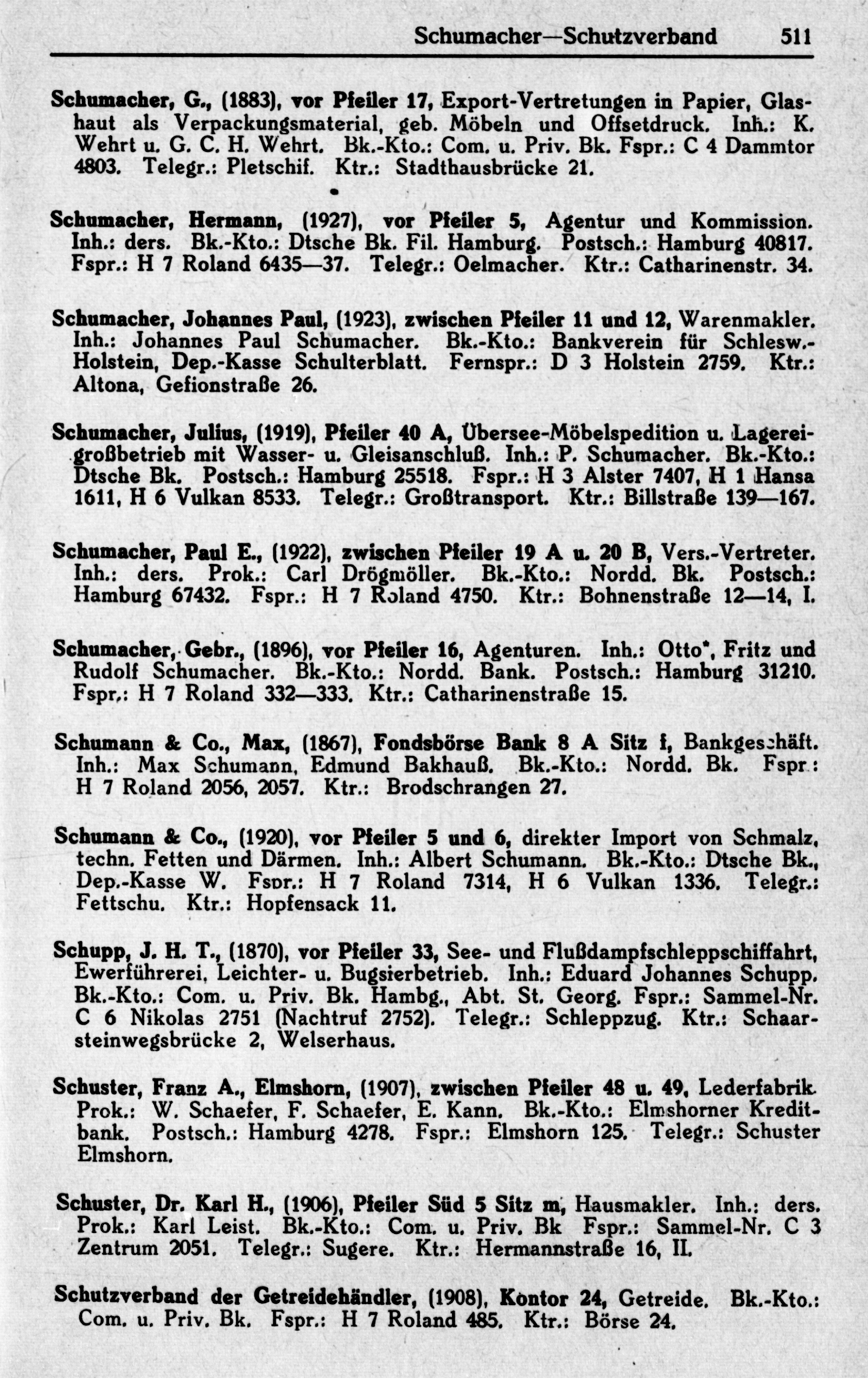 Schumacher—Schutzverband 511

Schumacher, G., (1883), vor Pfeiler 17, Export-Vertretungen in Papier, Glashaut als Verpackungsmaterial, geb. Möbeln und Offsetdruck. Inh.: K. Wehrt u. G. C. H. Wehrt. Bk.-Kto.: Com. u. Priv. Bk. Fspr.: C 4 Dammtor 4803. Telegr.: Pletschif. Ktr.: Stadthausbrücke 21.

Schumacher, Hermann, (1927), vor Pfeiler 5, Agentur und Kommission. Inh.: ders. Bk.-Kto.: Dtsche Bk. Fil. Hamburg. Postsch.: Hamburg 40817. Fspr.: H 7 Roland 6435—37. Telegr.: Oelmacher. Ktr.: Catharinenstr. 34.

Schumacher, Johannes Paul, (1923), zwischen Pfeiler 11 und 12, Warenmakler. Inh.: Johannes Paul Schumacher. Bk.-Kto.: Bankverein für Schlesw.-Holstein, Dep.-Kasse Schulterblatt. Fernspr.: D 3 Holstein 2759. Ktr.: Altona, Gefionstraße 26.

Schumacher, Julius, (1919), Pfeiler 40 A, Übersee-Möbelspedition u. Lagereigroßbetrieb mit Wasser- u. Gleisanschluß. Inh.: P. Schumacher. Bk.-Kto.: Dtsche Bk. Postsch.: Hamburg 25518. Fspr.: H 3 Alster 7407, H 1 Hansa 1611, H 6 Vulkan 8533. Telegr.: Großtransport. Ktr.: Billstraße 139—167.

Schumacher, Paul E., (1922), zwischen Pfeiler 19 A u. 20 B, Vers.-Vertreter. Inh.: ders. Prok.: Carl Drögmöller. Bk.-Kto.: Nordd. Bk. Postsch.: Hamburg 67432. Fspr.: H 7 Roland 4750. Ktr.: Bohnenstraße 12—14, I.

Schumacher, Gebr., (1896), vor Pfeiler 16, Agenturen. Inh.: Otto*, Fritz und Rudolf Schumacher. Bk.-Kto.: Nordd. Bank. Postsch.: Hamburg 31210. Fspr.: H 7 Roland 332—333. Ktr.: Catharinenstraße 15.

Schumann & Co., Max, (1867), Fondsbörse Bank 8 A Sitz f, Bankgeschäft. Inh.: Max Schumann, Edmund Bakhauß. Bk.-Kto.: Nordd. Bk. Fspr.: H 7 Roland 2056, 2057. Ktr.: Brodschrangen 27.

Schumann & Co., (1920), vor Pfeiler 5 und 6, direkter Import von Schmalz, techn. Fetten und Därmen. Inh.: Albert Schumann. Bk.-Kto.: Dtsche Bk., Dep.-Kasse W. Fspr.: H 7 Roland 7314, H 6 Vulkan 1336. Telegr.: Fettschu. Ktr.: Hopfensack 11.

Schupp, J. H. T., (1870), vor Pfeiler 33, See- und Flußdampfschleppschiffahrt, Ewerführerei, Leichter- u. Bugsierbetrieb. Inh.: Eduard Johannes Schupp. Bk.-Kto.: Com. u. Priv. Bk. Hambg., Abt. St. Georg. Fspr.: Sammel-Nr. C 6 Nikolas 2751 (Nachtruf 2752). Telegr.: Schleppzug. Ktr.: Schaarsteinwegsbrücke 2, Welserhaus.

Schuster, Franz A., Elmshorn, (1907), zwischen Pfeiler 48 u. 49, Lederfabrik. Prok.: W. Schaefer, F. Schaefer, E. Kann. Bk.-Kto.: Elmshorner Kreditbank. Postsch.: Hamburg 4278. Fspr.: Elmshorn 125. Telegr.: Schuster Elmshorn.

Schuster, Dr. Karl H., (1906), Pfeiler Süd 5 Sitz m, Hausmakler. Inh.: ders. Prok.: Karl Leist. Bk.-Kto.: Com. u. Priv. Bk Fspr.: Sammel-Nr. C 3 Zentrum 2051. Telegr.: Sugere. Ktr.: Hermannstraße 16, II.

Schutzverband der Getreidehändler, (1908), Kontor 24, Getreide. Bk.-Kto.: Com. u. Priv. Bk. Fspr.: H 7 Roland 485. Ktr.: Börse 24.